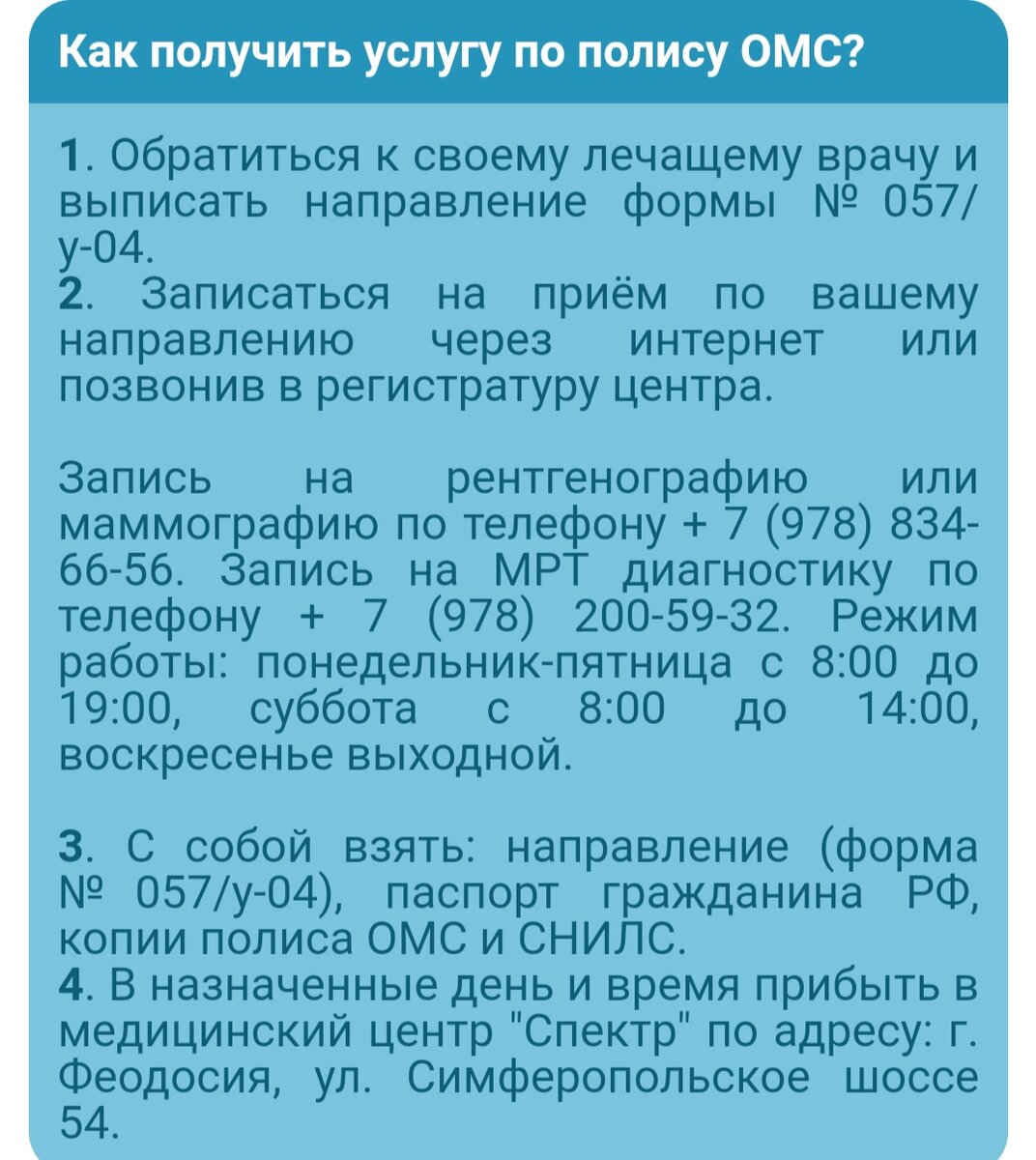 Как получить услугу по полису ОМС?

1. Обратиться к своему лечащему врачу и выписать направление формы № 057/у-04.
2. Записаться на приём по вашему направлению через интернет или позвонив в регистратуру центра.

Запись на рентгенографию или маммографию по телефону + 7 (978) 834-66-56. Запись на МРТ диагностику по телефону + 7 (978) 200-59-32. Режим работы: понедельник-пятница с 8:00 до 19:00, суббота с 8:00 до 14:00, воскресенье выходной.

3. С собой взять: направление (форма № 057/у-04), паспорт гражданина РФ, копии полиса ОМС и СНИЛС.
4. В назначенные день и время прибыть в медицинский центр "Спектр" по адресу: г. Феодосия, ул. Симферопольское шоссе 54.